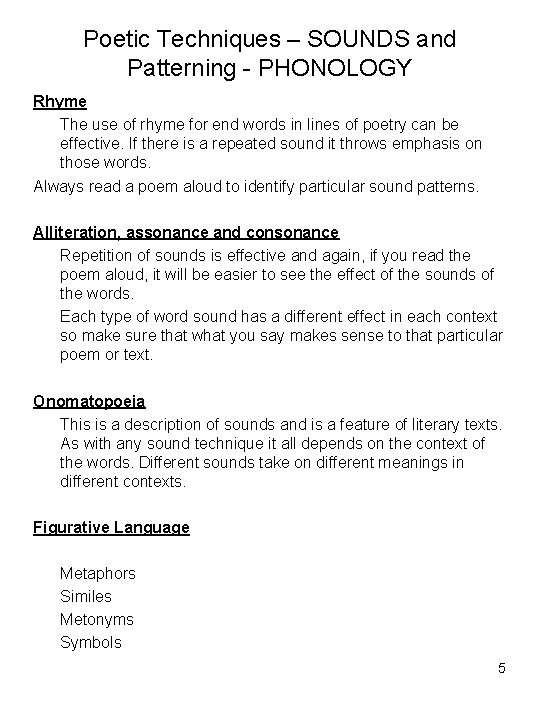 Poetic Techniques – SOUNDS and Patterning - PHONOLOGY

Rhyme

The use of rhyme for end words in lines of poetry can be effective. If there is a repeated sound it throws emphasis on those words.

Always read a poem aloud to identify particular sound patterns.

Alliteration, assonance and consonance

Repetition of sounds is effective and again, if you read the poem aloud, it will be easier to see the effect of the sounds of the words.

Each type of word sound has a different effect in each context so make sure that what you say makes sense to that particular poem or text.

Onomatopoeia

This is a description of sounds and is a feature of literary texts. As with any sound technique it all depends on the context of the words. Different sounds take on different meanings in different contexts.

Figurative Language

Metaphors
Similes
Metonyms
Symbols

5